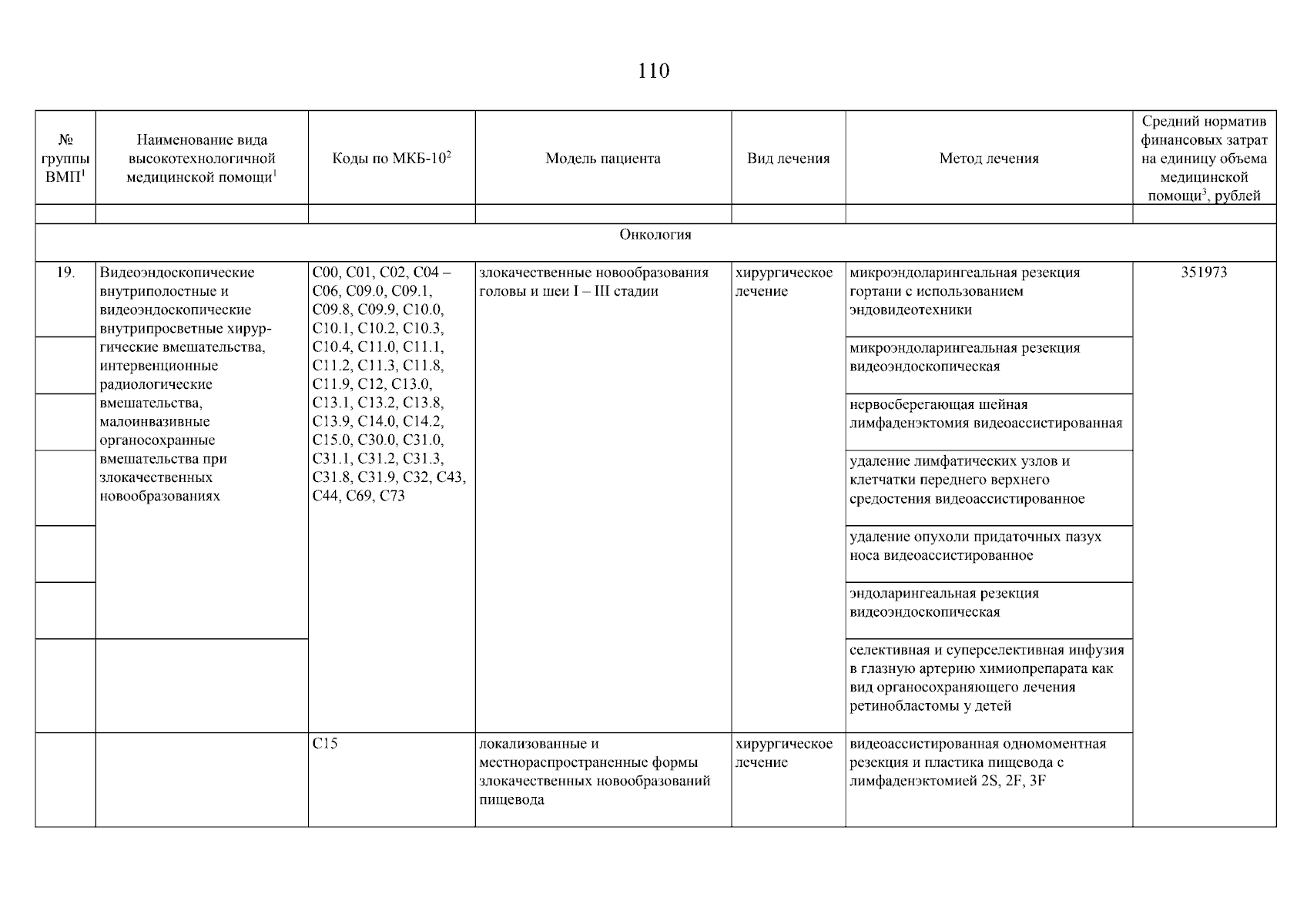 110

| № группы ВМП$^1$ | Наименование вида высокотехнологичной медицинской помощи$^1$ | Коды по МКБ-10$^2$ | Модель пациента | Вид лечения | Метод лечения | Средний норматив финансовых затрат на единицу объема медицинской помощи$^3$, рублей |
|---|---|---|---|---|---|---|
| | | | | | | |
| Онкология | | | | | | |
| 19. | Видеоэндоскопические внутриполостные и видеоэндоскопические внутрипросветные хирургические вмешательства, интервенционные радиологические вмешательства, малоинвазивные органосохранные вмешательства при злокачественных новообразованиях | C00, C01, C02, C04 – C06, C09.0, C09.1, C09.8, C09.9, C10.0, C10.1, C10.2, C10.3, C10.4, C11.0, C11.1, C11.2, C11.3, C11.8, C11.9, C12, C13.0, C13.1, C13.2, C13.8, C13.9, C14.0, C14.2, C15.0, C30.0, C31.0, C31.1, C31.2, C31.3, C31.8, C31.9, C32, C43, C44, C69, C73 | злокачественные новообразования головы и шеи I – III стадии | хирургическое лечение | микроэндоларингеальная резекция гортани с использованием эндовидеотехники | 351973 |
| | | | | | микроэндоларингеальная резекция видеоэндоскопическая | |
| | | | | | нервосберегающая шейная лимфаденэктомия видеоассистированная | |
| | | | | | удаление лимфатических узлов и клетчатки переднего верхнего средостения видеоассистированное | |
| | | | | | удаление опухоли придаточных пазух носа видеоассистированное | |
| | | | | | эндоларингеальная резекция видеоэндоскопическая | |
| | | | | | селективная и суперселективная инфузия в глазную артерию химиопрепарата как вид органосохраняющего лечения ретинобластомы у детей | |
| | | C15 | локализованные и местнораспространенные формы злокачественных новообразований пищевода | хирургическое лечение | видеоассистированная одномоментная резекция и пластика пищевода с лимфаденэктомией 2S, 2F, 3F | |